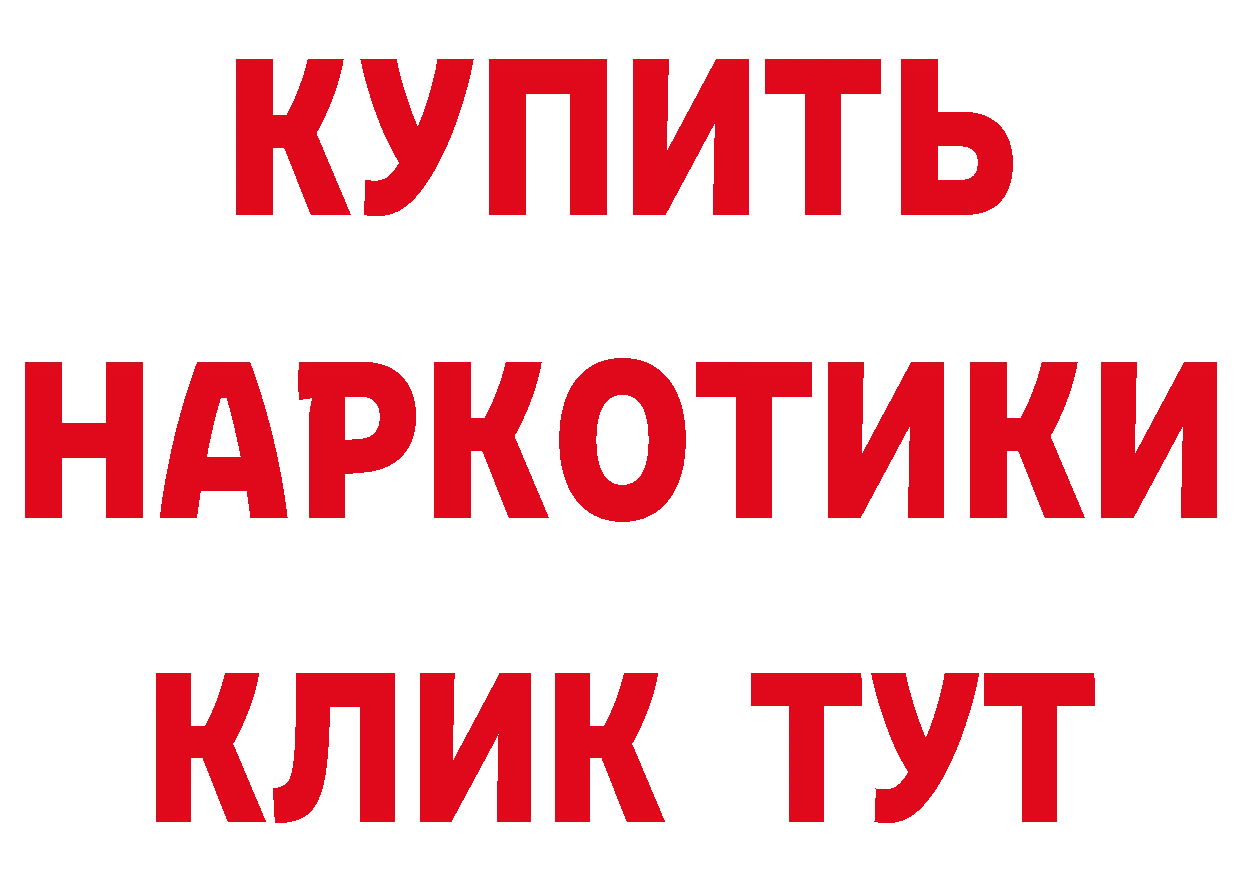 КУПИТЬ

НАРКОТИКИ

КЛИК ТУТ